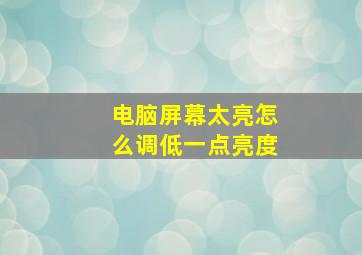 电脑屏幕太亮怎么调低一点亮度